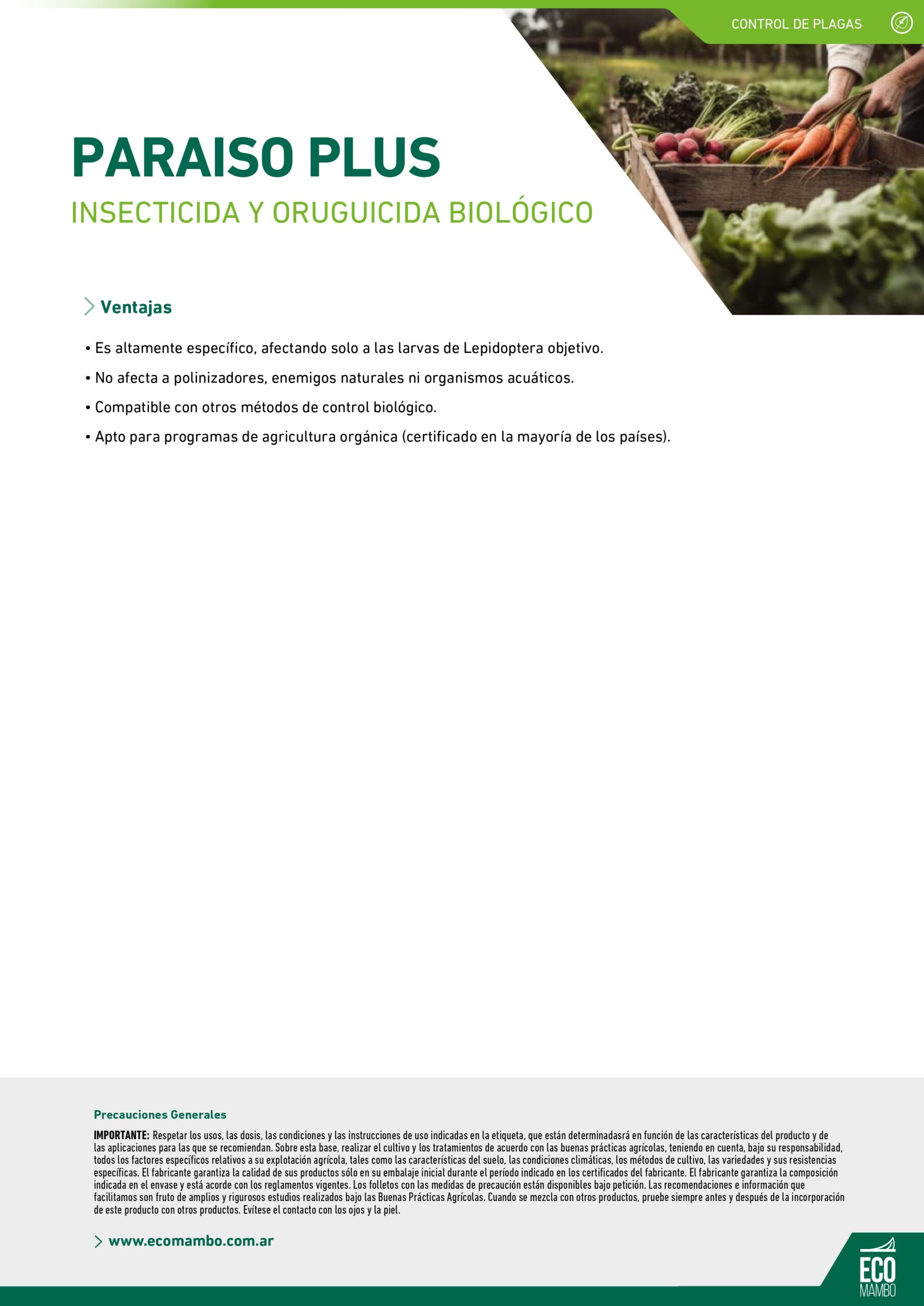 CONTROL DE PLAGAS

PARAISO PLUS

INSECTICIDA Y ORUGUICIDA BIOLÓGICO

Ventajas

• Es altamente específico, afectando solo a las larvas de Lepidoptera objetivo.

• No afecta a polinizadores, enemigos naturales ni organismos acuáticos.

• Compatible con otros métodos de control biológico.

• Apto para programas de agricultura orgánica (certificado en la mayoría de los países).

Precauciones Generales

IMPORTANTE: Respetar los usos, las dosis, las condiciones y las instrucciones de uso indicadas en la etiqueta, que están determinadasrá en función de las características del producto y de las aplicaciones para las que se recomiendan. Sobre esta base, realizar el cultivo y los tratamientos de acuerdo con las buenas prácticas agrícolas, teniendo en cuenta, bajo su responsabilidad, todos los factores específicos relativos a su explotación agrícola, tales como las características del suelo, las condiciones climáticas, los métodos de cultivo, las variedades y sus resistencias específicas. El fabricante garantiza la calidad de sus productos sólo en su embalaje inicial durante el período indicado en los certificados del fabricante. El fabricante garantiza la composición indicada en el envase y está acorde con los reglamentos vigentes. Los folletos con las medidas de precaución están disponibles bajo petición. Las recomendaciones e información que facilitamos son fruto de amplios y rigurosos estudios realizados bajo las Buenas Prácticas Agrícolas. Cuando se mezcla con otros productos, pruebe siempre antes y después de la incorporación de este producto con otros productos. Evítese el contacto con los ojos y la piel.

www.ecomambo.com.ar

ECO MAMBO